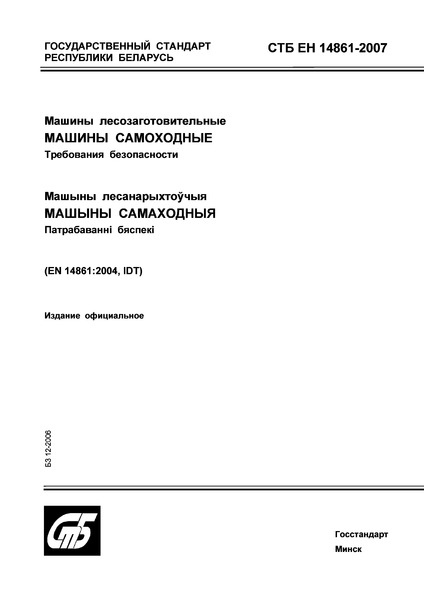 ГОСУДАРСТВЕННЫЙ СТАНДАРТ РЕСПУБЛИКИ БЕЛАРУСЬ

СТБ ЕН 14861-2007

Машины лесозаготовительные
МАШИНЫ САМОХОДНЫЕ
Требования безопасности

Машыны лесанарыхтоўчыя
МАШЫНЫ САМАХОДНЫЯ
Патрабаванні бяспекі

(EN 14861:2004, IDT)

Издание официальное

БЗ 12-2006

СтБ

Госстандарт
Минск